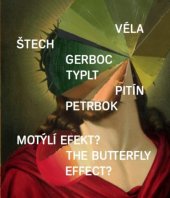 VÉLA
ŠTECH
GERBOC
TYPLT
PITÍN
PETRBOK

MOTÝLÍ EFEKT?
THE BUTTERFLY EFFECT?